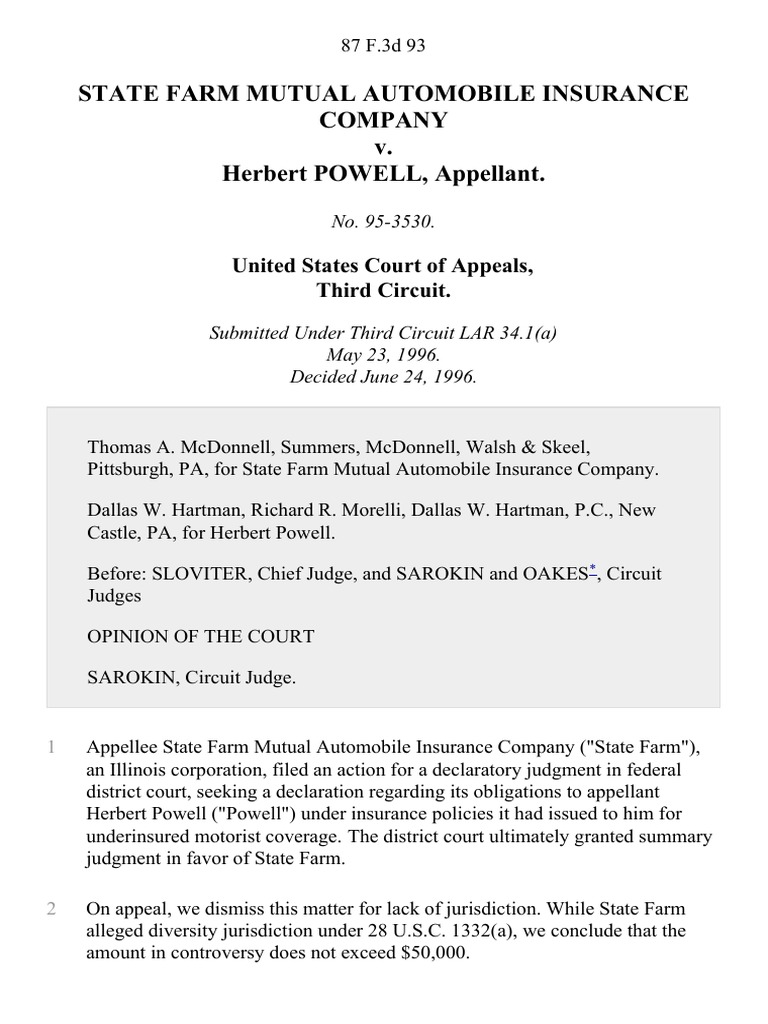 87 F.3d 93

STATE FARM MUTUAL AUTOMOBILE INSURANCE COMPANY
v.
Herbert POWELL, Appellant.

No. 95-3530.

United States Court of Appeals,
Third Circuit.

Submitted Under Third Circuit LAR 34.1(a)
May 23, 1996.
Decided June 24, 1996.

Thomas A. McDonnell, Summers, McDonnell, Walsh & Skeel, Pittsburgh, PA, for State Farm Mutual Automobile Insurance Company.

Dallas W. Hartman, Richard R. Morelli, Dallas W. Hartman, P.C., New Castle, PA, for Herbert Powell.

Before: SLOVITER, Chief Judge, and SAROKIN and OAKES*, Circuit Judges

OPINION OF THE COURT

SAROKIN, Circuit Judge.

1 Appellee State Farm Mutual Automobile Insurance Company ("State Farm"), an Illinois corporation, filed an action for a declaratory judgment in federal district court, seeking a declaration regarding its obligations to appellant Herbert Powell ("Powell") under insurance policies it had issued to him for underinsured motorist coverage. The district court ultimately granted summary judgment in favor of State Farm.

2 On appeal, we dismiss this matter for lack of jurisdiction. While State Farm alleged diversity jurisdiction under 28 U.S.C. 1332(a), we conclude that the amount in controversy does not exceed $50,000.